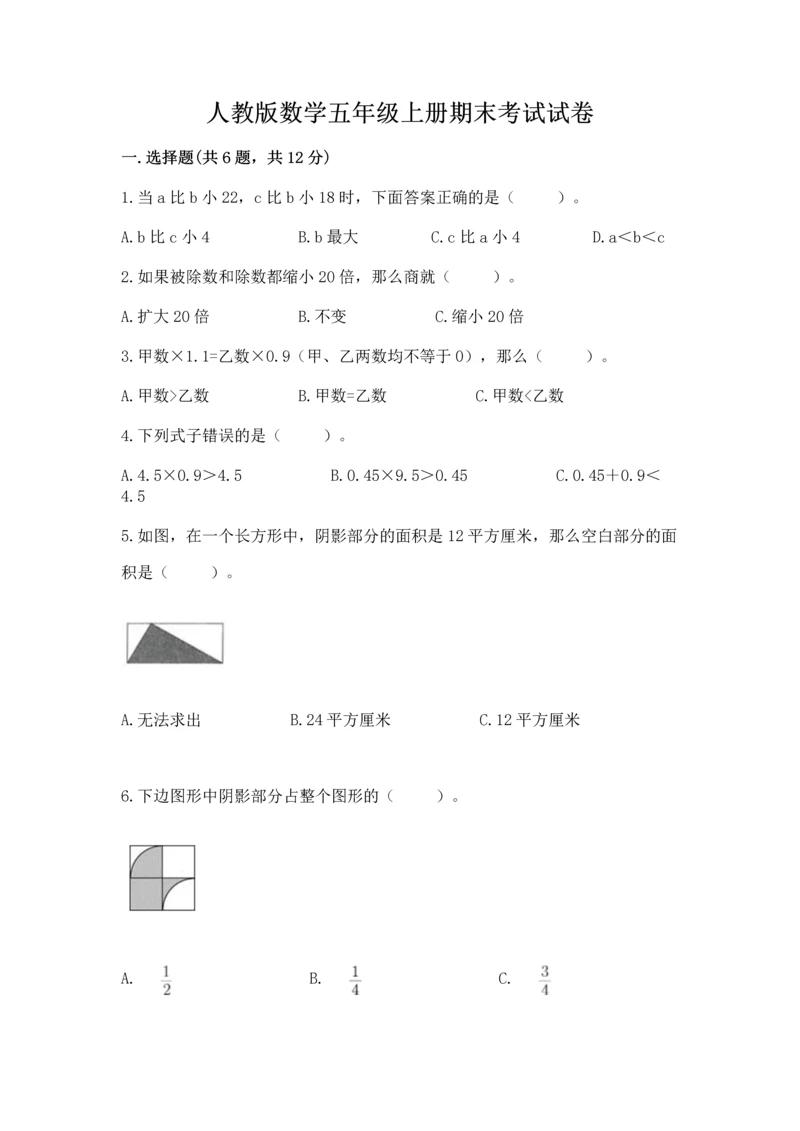 人教版数学五年级上册期末考试试卷

一.选择题(共6题，共12分)

1.当a比b小22，c比b小18时，下面答案正确的是（　　）。

A.b比c小4　　B.b最大　　C.c比a小4　　D.a＜b＜c

2.如果被除数和除数都缩小20倍，那么商就（　　）。

A.扩大20倍　　B.不变　　C.缩小20倍

3.甲数×1.1=乙数×0.9（甲、乙两数均不等于0），那么（　　）。

A.甲数>乙数　　B.甲数=乙数　　C.甲数<乙数

4.下列式子错误的是（　　）。

A.4.5×0.9＞4.5　　B.0.45×9.5＞0.45　　C.0.45＋0.9＜4.5

5.如图，在一个长方形中，阴影部分的面积是12平方厘米，那么空白部分的面积是（　　）。

A.无法求出　　B.24平方厘米　　C.12平方厘米

6.下边图形中阴影部分占整个图形的（　　）。

A. $\frac{1}{2}$　　B. $\frac{1}{4}$　　C. $\frac{3}{4}$